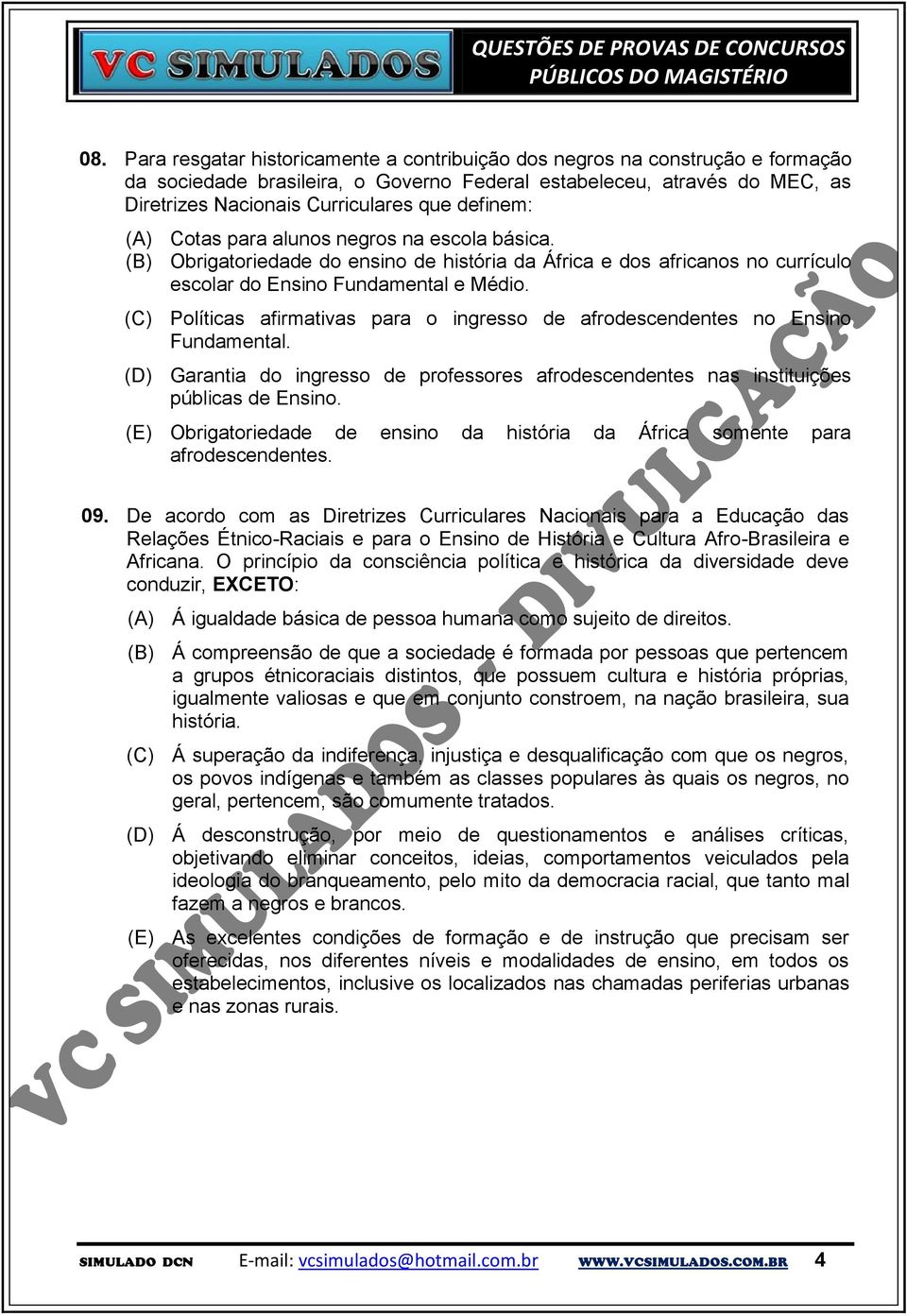 VC SIMULADOS

QUESTÕES DE PROVAS DE CONCURSOS PÚBLICOS DO MAGISTÉRIO

08. Para resgatar historicamente a contribuição dos negros na construção e formação da sociedade brasileira, o Governo Federal estabeleceu, através do MEC, as Diretrizes Nacionais Curriculares que definem:

(A) Cotas para alunos negros na escola básica.
(B) Obrigatoriedade do ensino de história da África e dos africanos no currículo escolar do Ensino Fundamental e Médio.
(C) Políticas afirmativas para o ingresso de afrodescendentes no Ensino Fundamental.
(D) Garantia do ingresso de professores afrodescendentes nas instituições públicas de Ensino.
(E) Obrigatoriedade de ensino da história da África somente para afrodescendentes.

09. De acordo com as Diretrizes Curriculares Nacionais para a Educação das Relações Étnico-Raciais e para o Ensino de História e Cultura Afro-Brasileira e Africana. O princípio da consciência política e histórica da diversidade deve conduzir, EXCETO:

(A) Á igualdade básica de pessoa humana como sujeito de direitos.
(B) Á compreensão de que a sociedade é formada por pessoas que pertencem a grupos étnicoraciais distintos, que possuem cultura e história próprias, igualmente valiosas e que em conjunto constroem, na nação brasileira, sua história.
(C) Á superação da indiferença, injustiça e desqualificação com que os negros, os povos indígenas e também as classes populares às quais os negros, no geral, pertencem, são comumente tratados.
(D) Á desconstrução, por meio de questionamentos e análises críticas, objetivando eliminar conceitos, ideias, comportamentos veiculados pela ideologia do branqueamento, pelo mito da democracia racial, que tanto mal fazem a negros e brancos.
(E) As excelentes condições de formação e de instrução que precisam ser oferecidas, nos diferentes níveis e modalidades de ensino, em todos os estabelecimentos, inclusive os localizados nas chamadas periferias urbanas e nas zonas rurais.

VC SIMULADOS - DIVULGAÇÃO

SIMULADO DCN E-mail: vcsimulados@hotmail.com.br WWW.VCSIMULADOS.COM.BR 4